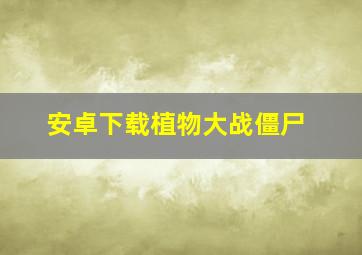 安卓下载植物大战僵尸